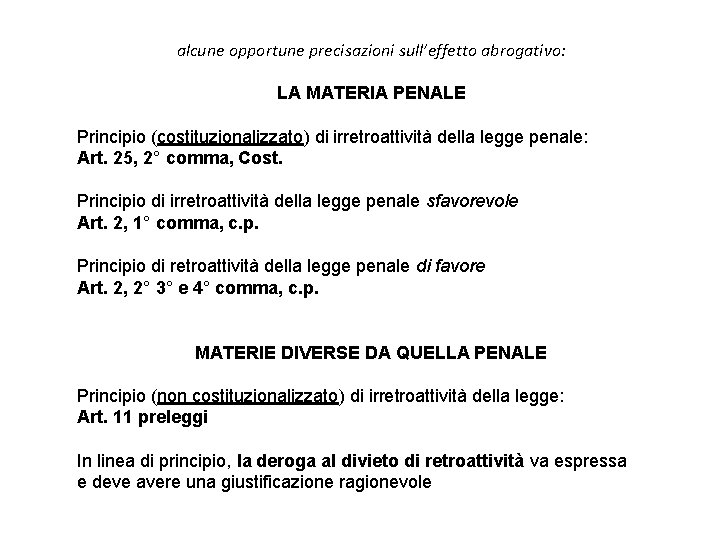 alcune opportune precisazioni sull'effetto abrogativo:

LA MATERIA PENALE

Principio (costituzionalizzato) di irretroattività della legge penale:
Art. 25, 2° comma, Cost.

Principio di irretroattività della legge penale sfavorevole
Art. 2, 1° comma, c.p.

Principio di retroattività della legge penale di favore
Art. 2, 2° 3° e 4° comma, c.p.

MATERIE DIVERSE DA QUELLA PENALE

Principio (non costituzionalizzato) di irretroattività della legge:
Art. 11 preleggi

In linea di principio, la deroga al divieto di retroattività va espressa e deve avere una giustificazione ragionevole